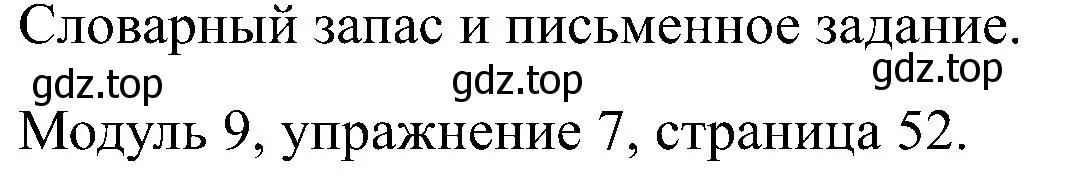 Словарный запас и письменное задание.
gdz.top gdz.top gdz.top
Модуль 9, упражнение 7, страница 52.